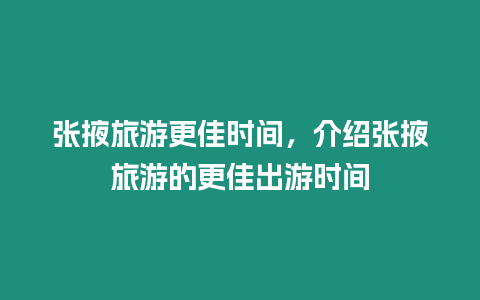 张掖旅游更佳时间，介绍张掖旅游的更佳出游时间